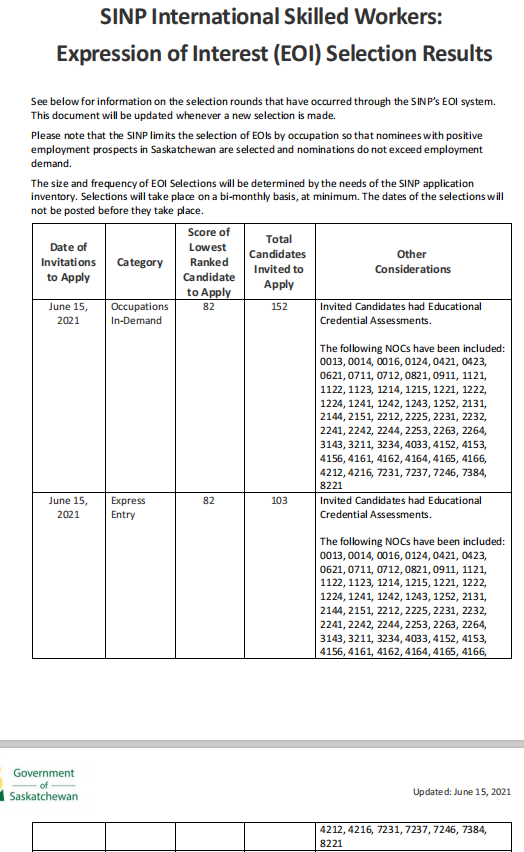 SINP International Skilled Workers:
Expression of Interest (EOI) Selection Results

See below for information on the selection rounds that have occurred through the SINP's EOI system. This document will be updated whenever a new selection is made.

Please note that the SINP limits the selection of EOIs by occupation so that nominees with positive employment prospects in Saskatchewan are selected and nominations do not exceed employment demand.

The size and frequency of EOI Selections will be determined by the needs of the SINP application inventory. Selections will take place on a bi-monthly basis, at minimum. The dates of the selections will not be posted before they take place.

| Date of Invitations to Apply | Category | Score of Lowest Ranked Candidate to Apply | Total Candidates Invited to Apply | Other Considerations |
|---|---|---|---|---|
| June 15, 2021 | Occupations In-Demand | 82 | 152 | Invited Candidates had Educational Credential Assessments. The following NOCs have been included: 0013, 0014, 0016, 0124, 0421, 0423, 0621, 0711, 0712, 0821, 0911, 1121, 1122, 1123, 1214, 1215, 1221, 1222, 1224, 1241, 1242, 1243, 1252, 2131, 2144, 2151, 2212, 2225, 2231, 2232, 2241, 2242, 2244, 2253, 2263, 2264, 3143, 3211, 3234, 4033, 4152, 4153, 4156, 4161, 4162, 4164, 4165, 4166, 4212, 4216, 7231, 7237, 7246, 7384, 8221 |
| June 15, 2021 | Express Entry | 82 | 103 | Invited Candidates had Educational Credential Assessments. The following NOCs have been included: 0013, 0014, 0016, 0124, 0421, 0423, 0621, 0711, 0712, 0821, 0911, 1121, 1122, 1123, 1214, 1215, 1221, 1222, 1224, 1241, 1242, 1243, 1252, 2131, 2144, 2151, 2212, 2225, 2231, 2232, 2241, 2242, 2244, 2253, 2263, 2264, 3143, 3211, 3234, 4033, 4152, 4153, 4156, 4161, 4162, 4164, 4165, 4166, |

Government of Saskatchewan

Updated: June 15, 2021

| | | | | 4212, 4216, 7231, 7237, 7246, 7384, 8221 |
|---|---|---|---|---|